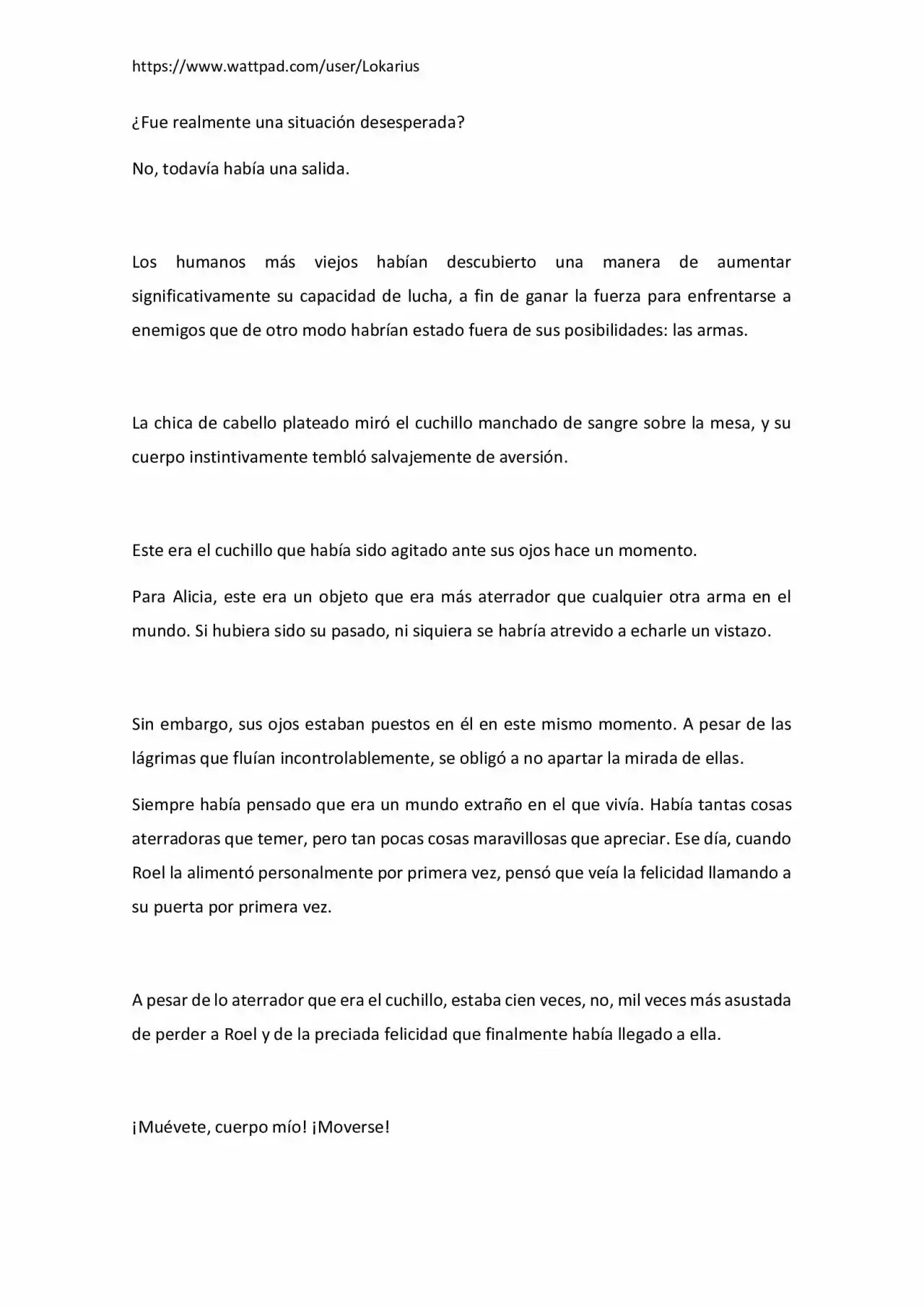 https://www.wattpad.com/user/Lokarius

¿Fue realmente una situación desesperada?

No, todavía había una salida.

Los humanos más viejos habían descubierto una manera de aumentar significativamente su capacidad de lucha, a fin de ganar la fuerza para enfrentarse a enemigos que de otro modo habrían estado fuera de sus posibilidades: las armas.

La chica de cabello plateado miró el cuchillo manchado de sangre sobre la mesa, y su cuerpo instintivamente tembló salvajemente de aversión.

Este era el cuchillo que había sido agitado ante sus ojos hace un momento.

Para Alicia, este era un objeto que era más aterrador que cualquier otra arma en el mundo. Si hubiera sido su pasado, ni siquiera se habría atrevido a echarle un vistazo.

Sin embargo, sus ojos estaban puestos en él en este mismo momento. A pesar de las lágrimas que fluían incontrolablemente, se obligó a no apartar la mirada de ellas.

Siempre había pensado que era un mundo extraño en el que vivía. Había tantas cosas aterradoras que temer, pero tan pocas cosas maravillosas que apreciar. Ese día, cuando Roel la alimentó personalmente por primera vez, pensó que veía la felicidad llamando a su puerta por primera vez.

A pesar de lo aterrador que era el cuchillo, estaba cien veces, no, mil veces más asustada de perder a Roel y de la preciada felicidad que finalmente había llegado a ella.

¡Muévete, cuerpo mío! ¡Moverse!